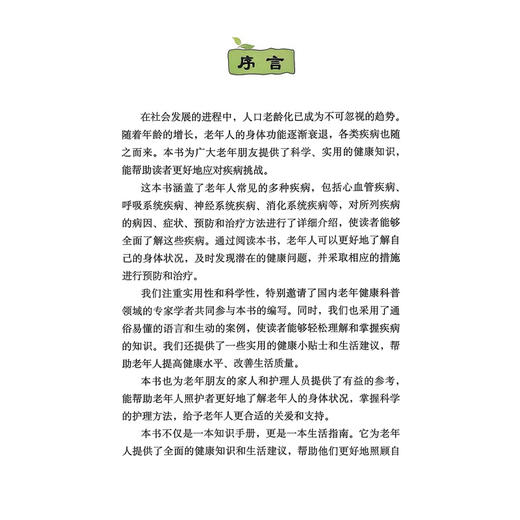 序言

在社会发展的进程中，人口老龄化已成为不可忽视的趋势。随着年龄的增长，老年人的身体功能逐渐衰退，各类疾病也随之而来。本书为广大老年朋友提供了科学、实用的健康知识，能帮助读者更好地应对疾病挑战。

这本书涵盖了老年人常见的多种疾病，包括心血管疾病、呼吸系统疾病、神经系统疾病、消化系统疾病等，对所列疾病的病因、症状、预防和治疗方法进行了详细介绍，使读者能够全面了解这些疾病。通过阅读本书，老年人可以更好地了解自己的身体状况，及时发现潜在的健康问题，并采取相应的措施进行预防和治疗。

我们注重实用性和科学性，特别邀请了国内老年健康科普领域的专家学者共同参与本书的编写。同时，我们也采用了通俗易懂的语言和生动的案例，使读者能够轻松理解和掌握疾病的知识。我们还提供了一些实用的健康小贴士和生活建议，帮助老年人提高健康水平、改善生活质量。

本书也为老年朋友的家人和护理人员提供了有益的参考，能帮助老年人照护者更好地了解老年人的身体状况，掌握科学的护理方法，给予老年人更合适的关爱和支持。

本书不仅是一本知识手册，更是一本生活指南。它为老年人提供了全面的健康知识和生活建议，帮助他们更好地照顾自